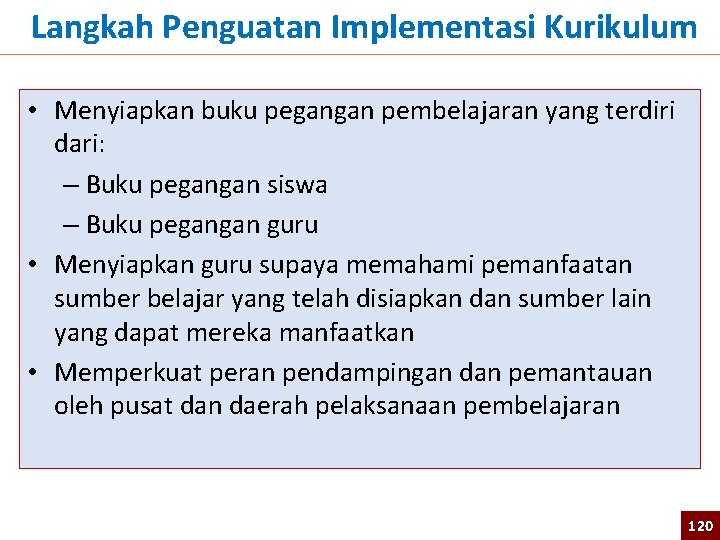 Langkah Penguatan Implementasi Kurikulum

• Menyiapkan buku pegangan pembelajaran yang terdiri dari:
– Buku pegangan siswa
– Buku pegangan guru
• Menyiapkan guru supaya memahami pemanfaatan sumber belajar yang telah disiapkan dan sumber lain yang dapat mereka manfaatkan
• Memperkuat peran pendampingan dan pemantauan oleh pusat dan daerah pelaksanaan pembelajaran

120